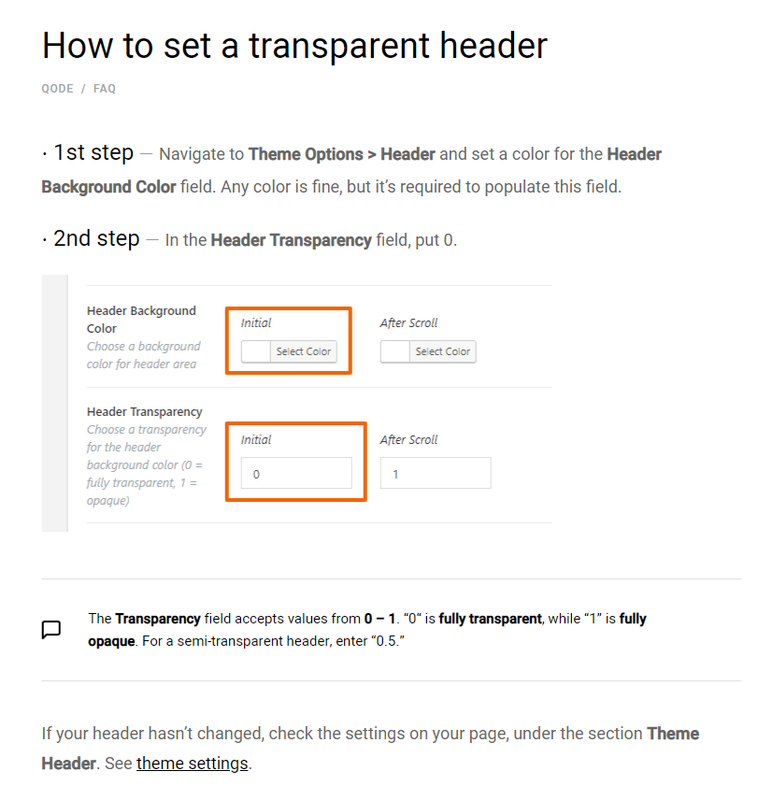 How to set a transparent header

QODE / FAQ

· 1st step — Navigate to Theme Options > Header and set a color for the Header Background Color field. Any color is fine, but it's required to populate this field.

· 2nd step — In the Header Transparency field, put 0.

Header Background Color
Choose a background color for header area

Initial
Select Color

After Scroll
Select Color

Header Transparency
Choose a transparency for the header background color (0 = fully transparent, 1 = opaque)

Initial
0

After Scroll
1

The Transparency field accepts values from 0 – 1. "0" is fully transparent, while "1" is fully opaque. For a semi-transparent header, enter "0.5."

If your header hasn't changed, check the settings on your page, under the section Theme Header. See theme settings.